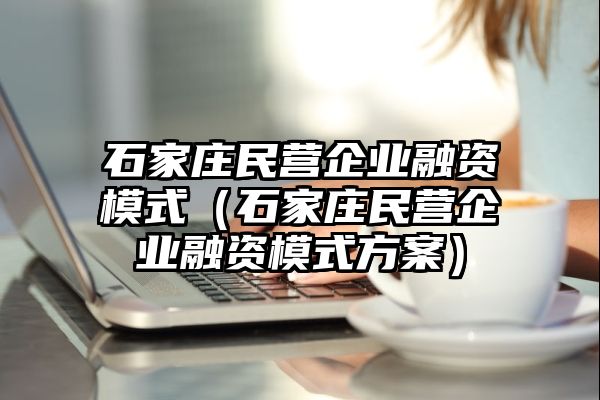 石家庄民营企业融资模式（石家庄民营企业融资模式方案）